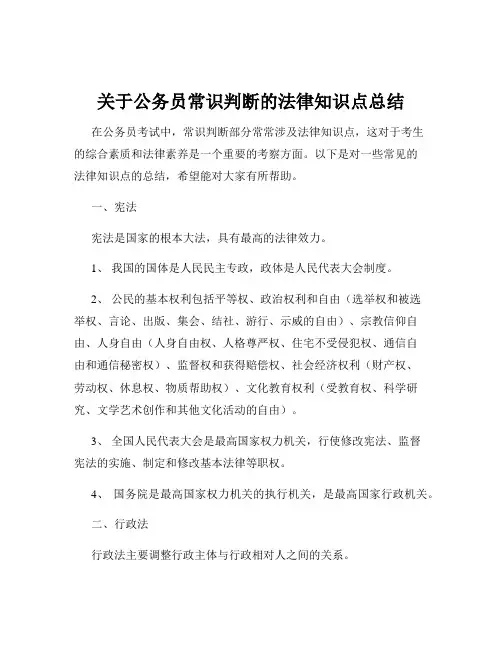 关于公务员常识判断的法律知识点总结

在公务员考试中，常识判断部分常常涉及法律知识点，这对于考生的综合素质和法律素养是一个重要的考察方面。以下是对一些常见的法律知识点的总结，希望能对大家有所帮助。

一、宪法

宪法是国家的根本大法，具有最高的法律效力。

1、 我国的国体是人民民主专政，政体是人民代表大会制度。

2、 公民的基本权利包括平等权、政治权利和自由（选举权和被选举权、言论、出版、集会、结社、游行、示威的自由）、宗教信仰自由、人身自由（人身自由权、人格尊严权、住宅不受侵犯权、通信自由和通信秘密权）、监督权和获得赔偿权、社会经济权利（财产权、劳动权、休息权、物质帮助权）、文化教育权利（受教育权、科学研究、文学艺术创作和其他文化活动的自由）。

3、 全国人民代表大会是最高国家权力机关，行使修改宪法、监督宪法的实施、制定和修改基本法律等职权。

4、 国务院是最高国家权力机关的执行机关，是最高国家行政机关。

二、行政法

行政法主要调整行政主体与行政相对人之间的关系。